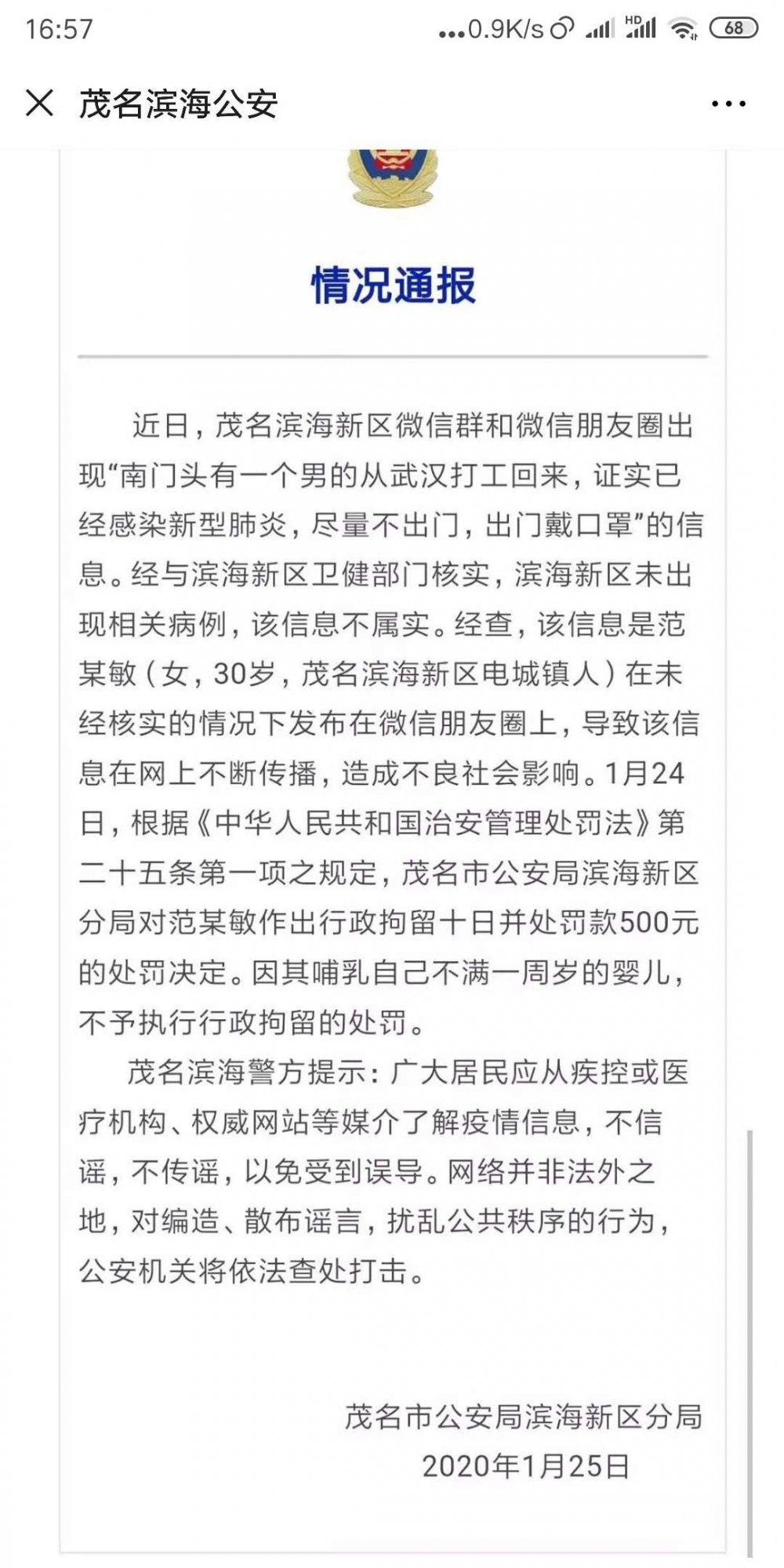 16:57 ...0.9K/s HD 68

茂名滨海公安

情况通报

近日，茂名滨海新区微信群和微信朋友圈出现“南门头有一个男的从武汉打工回来，证实已经感染新型肺炎，尽量不出门，出门戴口罩”的信息。经与滨海新区卫健部门核实，滨海新区未出现相关病例，该信息不属实。经查，该信息是范某敏（女，30岁，茂名滨海新区电城镇人）在未经核实的情况下发布在微信朋友圈上，导致该信息在网上不断传播，造成不良社会影响。1月24日，根据《中华人民共和国治安管理处罚法》第二十五条第一项之规定，茂名市公安局滨海新区分局对范某敏作出行政拘留十日并处罚款500元的处罚决定。因其哺乳自己不满一周岁的婴儿，不予执行行政拘留的处罚。

茂名滨海警方提示：广大居民应从疾控或医疗机构、权威网站等媒介了解疫情信息，不信谣，不传谣，以免受到误导。网络并非法外之地，对编造、散布谣言，扰乱公共秩序的行为，公安机关将依法查处打击。

茂名市公安局滨海新区分局
2020年1月25日